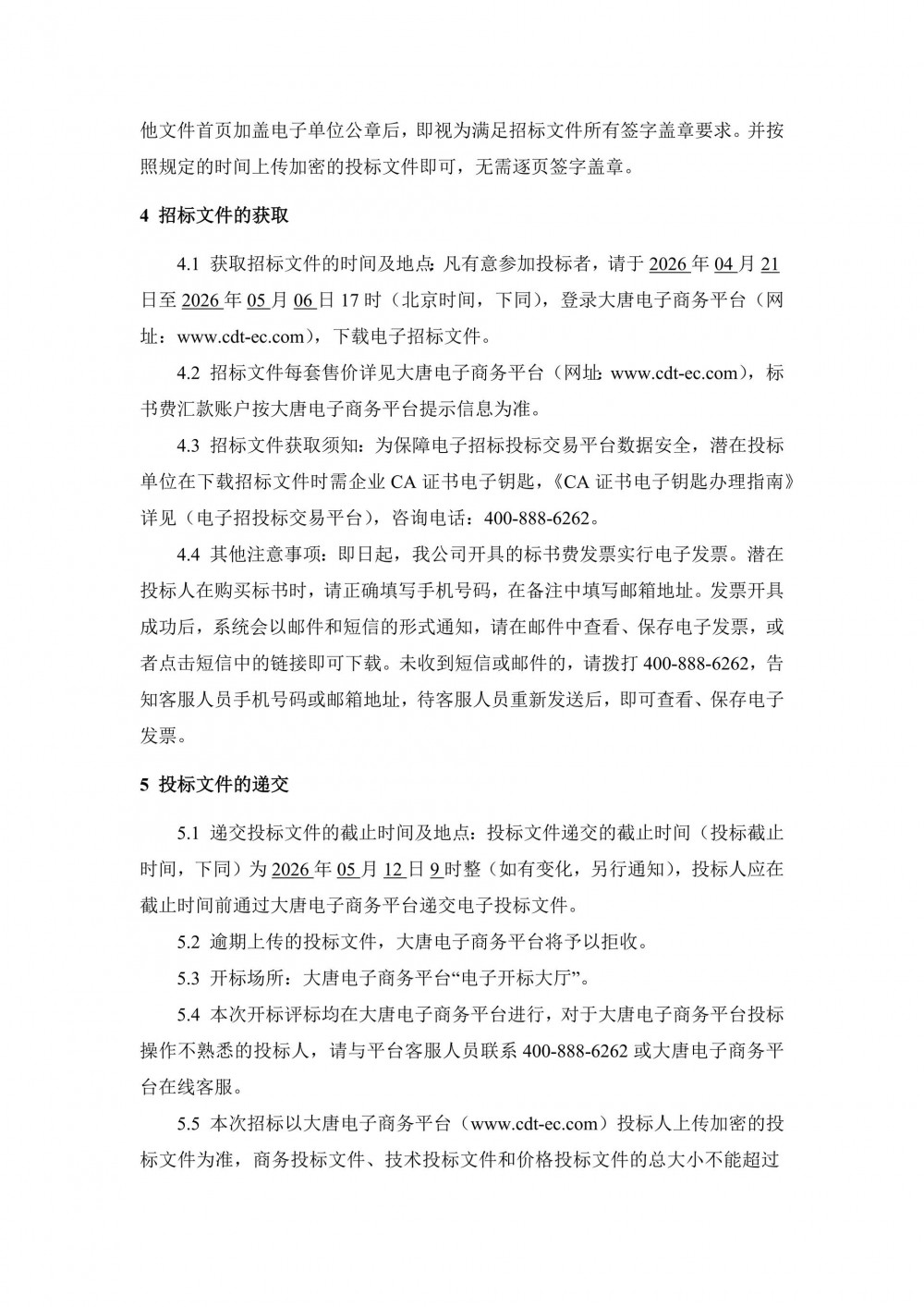 他文件首页加盖电子单位公章后，即视为满足招标文件所有签字盖章要求。并按照规定的时间上传加密的投标文件即可，无需逐页签字盖章。

4 招标文件的获取

4.1 获取招标文件的时间及地点：凡有意参加投标者，请于 2026 年 04 月 21 日至 2026 年 05 月 06 日 17 时（北京时间，下同），登录大唐电子商务平台（网址：www.cdt-ec.com），下载电子招标文件。

4.2 招标文件每套售价详见大唐电子商务平台（网址：www.cdt-ec.com），标书费汇款账户按大唐电子商务平台提示信息为准。

4.3 招标文件获取须知：为保障电子招标投标交易平台数据安全，潜在投标单位在下载招标文件时需企业 CA 证书电子钥匙，《CA 证书电子钥匙办理指南》详见（电子招投标交易平台），咨询电话：400-888-6262。

4.4 其他注意事项：即日起，我公司开具的标书费发票实行电子发票。潜在投标人在购买标书时，请正确填写手机号码，在备注中填写邮箱地址。发票开具成功后，系统会以邮件和短信的形式通知，请在邮件中查看、保存电子发票，或者点击短信中的链接即可下载。未收到短信或邮件的，请拨打 400-888-6262，告知客服人员手机号码或邮箱地址，待客服人员重新发送后，即可查看、保存电子发票。

5 投标文件的递交

5.1 递交投标文件的截止时间及地点：投标文件递交的截止时间（投标截止时间，下同）为 2026 年 05 月 12 日 9 时整（如有变化，另行通知），投标人应在截止时间前通过大唐电子商务平台递交电子投标文件。

5.2 逾期上传的投标文件，大唐电子商务平台将予以拒收。

5.3 开标场所：大唐电子商务平台“电子开标大厅”。

5.4 本次开标评标均在大唐电子商务平台进行，对于大唐电子商务平台投标操作不熟悉的投标人，请与平台客服人员联系 400-888-6262 或大唐电子商务平台在线客服。

5.5 本次招标以大唐电子商务平台（www.cdt-ec.com）投标人上传加密的投标文件为准，商务投标文件、技术投标文件和价格投标文件的总大小不能超过